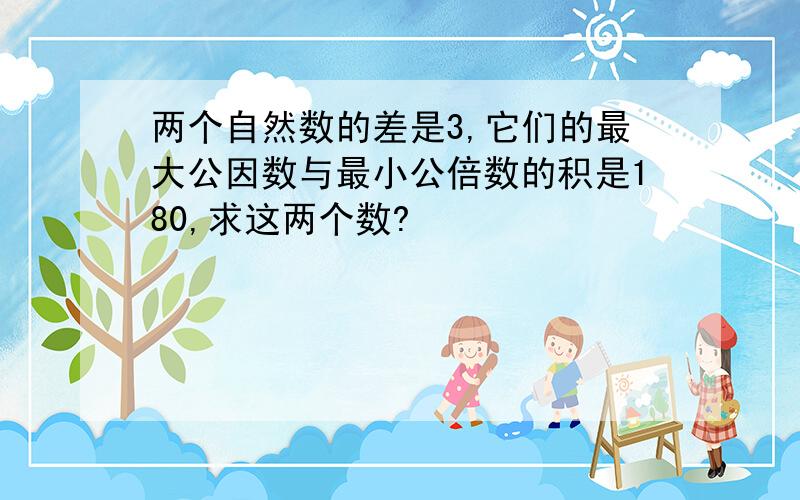 两个自然数的差是3,它们的最大公因数与最小公倍数的积是180,求这两个数?